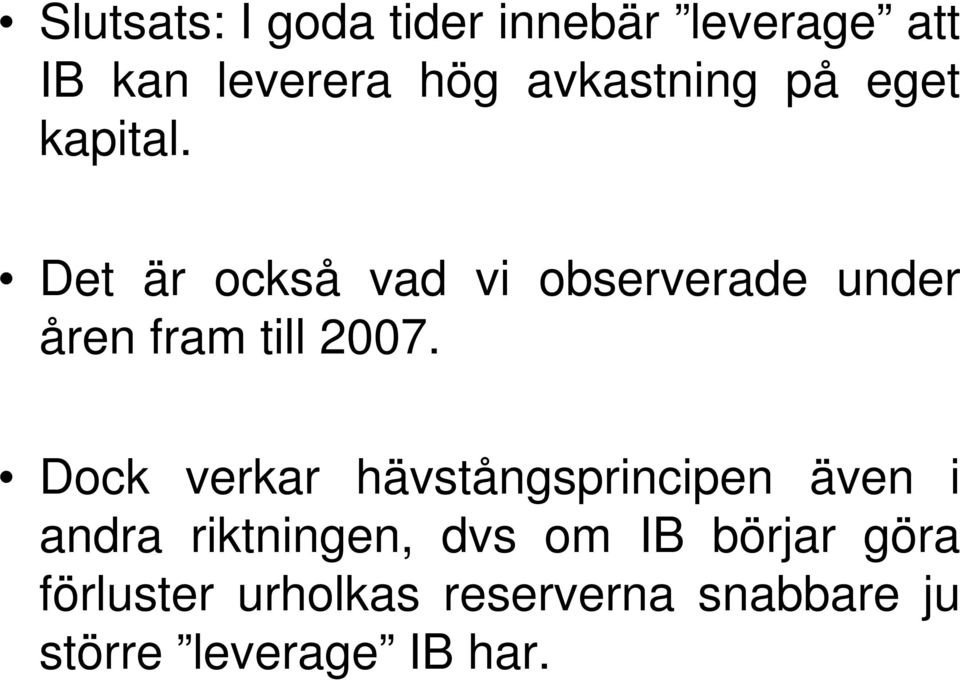 • Slutsats: I goda tider innebär ”leverage” att IB kan leverera hög avkastning på eget kapital.

• Det är också vad vi observerade under åren fram till 2007.

• Dock verkar hävstångsprincipen även i andra riktningen, dvs om IB börjar göra förluster urholkas reserverna snabbare ju större ”leverage” IB har.